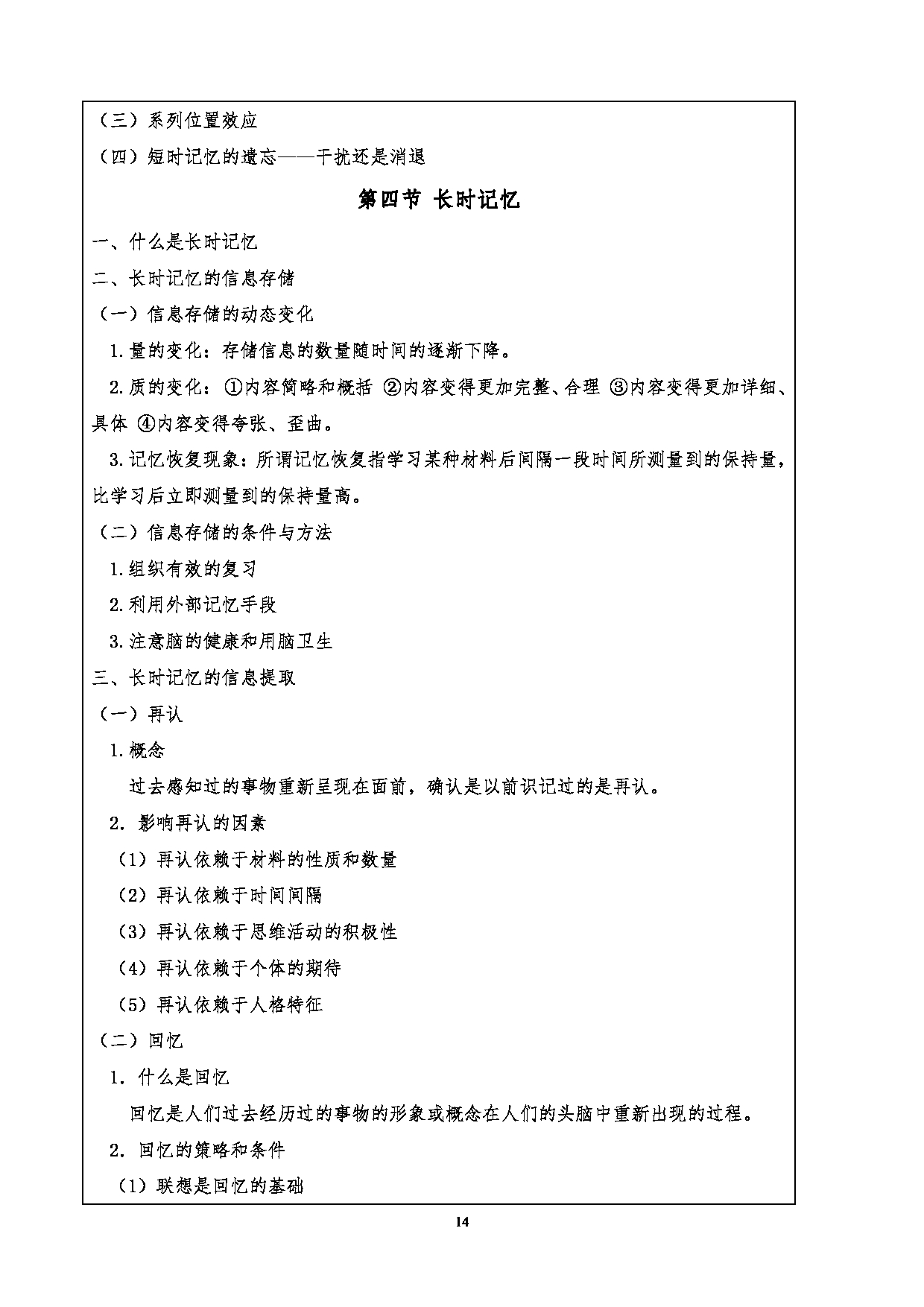 （三）系列位置效应

（四）短时记忆的遗忘——干扰还是消退

第四节 长时记忆

一、什么是长时记忆

二、长时记忆的信息存储

（一）信息存储的动态变化

1.量的变化：存储信息的数量随时间的逐渐下降。

2.质的变化：①内容简略和概括 ②内容变得更加完整、合理 ③内容变得更加详细、具体 ④内容变得夸张、歪曲。

3.记忆恢复现象：所谓记忆恢复指学习某种材料后间隔一段时间所测量到的保持量，比学习后立即测量到的保持量高。

（二）信息存储的条件与方法

1.组织有效的复习

2.利用外部记忆手段

3.注意脑的健康和用脑卫生

三、长时记忆的信息提取

（一）再认

1.概念

过去感知过的事物重新呈现在面前，确认是以前识记过的是再认。

2. 影响再认的因素

（1）再认依赖于材料的性质和数量

（2）再认依赖于时间间隔

（3）再认依赖于思维活动的积极性

（4）再认依赖于个体的期待

（5）再认依赖于人格特征

（二）回忆

1. 什么是回忆

回忆是人们过去经历过的事物的形象或概念在人们的头脑中重新出现的过程。

2. 回忆的策略和条件

（1）联想是回忆的基础

14